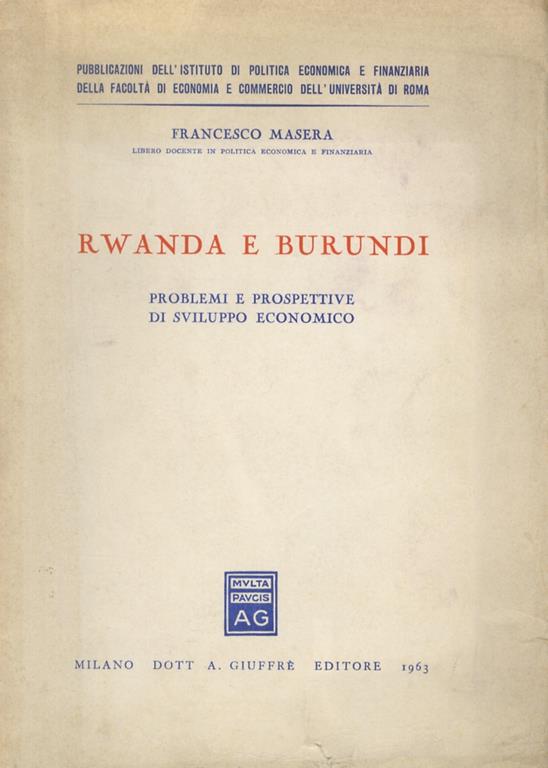 PUBBLICAZIONI DELL'ISTITUTO DI POLITICA ECONOMICA E FINANZIARIA DELLA FACOLTÀ DI ECONOMIA E COMMERCIO DELL'UNIVERSITÀ DI ROMA

FRANCESCO MASERA
LIBERO DOCENTE IN POLITICA ECONOMICA E FINANZIARIA

RWANDA E BURUNDI

PROBLEMI E PROSPETTIVE
DI SVILUPPO ECONOMICO

MVLTA
PAVCIS
AG

MILANO DOTT A. GIUFFRÈ EDITORE 1963